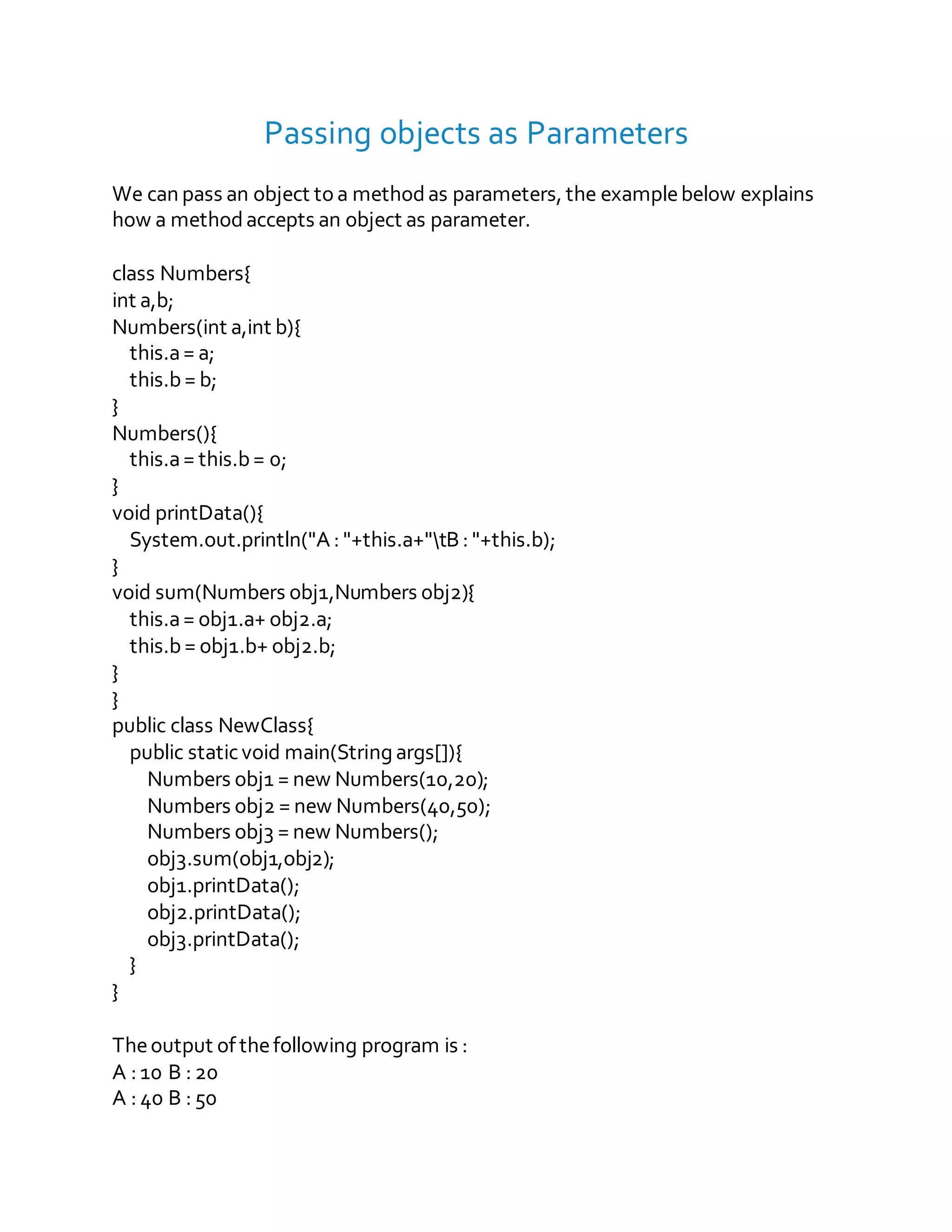 Passing objects as Parameters

We can pass an object to a method as parameters, the example below explains how a method accepts an object as parameter.

class Numbers{
int a,b;
Numbers(int a,int b){
   this.a = a;
   this.b = b;
}
Numbers(){
   this.a = this.b = 0;
}
void printData(){
   System.out.println("A : "+this.a+"\tB : "+this.b);
}
void sum(Numbers obj1,Numbers obj2){
   this.a = obj1.a+ obj2.a;
   this.b = obj1.b+ obj2.b;
}
}
public class NewClass{
   public static void main(String args[]){
      Numbers obj1 = new Numbers(10,20);
      Numbers obj2 = new Numbers(40,50);
      Numbers obj3 = new Numbers();
      obj3.sum(obj1,obj2);
      obj1.printData();
      obj2.printData();
      obj3.printData();
   }
}

The output of the following program is :
A : 10 B : 20
A : 40 B : 50